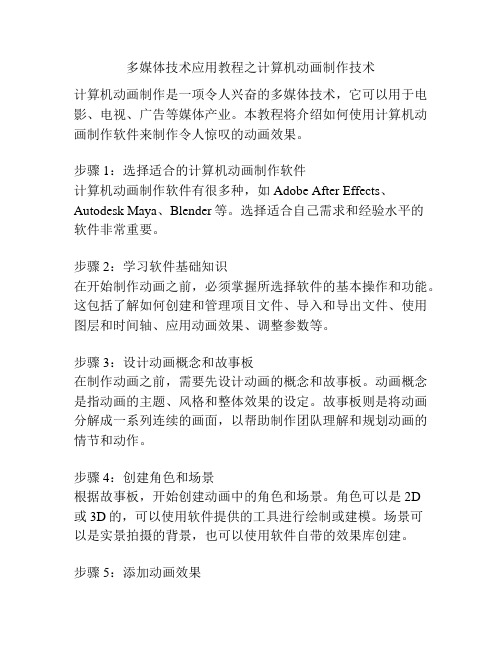 多媒体技术应用教程之计算机动画制作技术

计算机动画制作是一项令人兴奋的多媒体技术，它可以用于电影、电视、广告等媒体产业。本教程将介绍如何使用计算机动画制作软件来制作令人惊叹的动画效果。

步骤 1：选择适合的计算机动画制作软件
计算机动画制作软件有很多种，如 Adobe After Effects、Autodesk Maya、Blender 等。选择适合自己需求和经验水平的软件非常重要。

步骤 2：学习软件基础知识
在开始制作动画之前，必须掌握所选择软件的基本操作和功能。这包括了解如何创建和管理项目文件、导入和导出文件、使用图层和时间轴、应用动画效果、调整参数等。

步骤 3：设计动画概念和故事板
在制作动画之前，需要先设计动画的概念和故事板。动画概念是指动画的主题、风格和整体效果的设定。故事板则是将动画分解成一系列连续的画面，以帮助制作团队理解和规划动画的情节和动作。

步骤 4：创建角色和场景
根据故事板，开始创建动画中的角色和场景。角色可以是 2D 或 3D 的，可以使用软件提供的工具进行绘制或建模。场景可以是实景拍摄的背景，也可以使用软件自带的效果库创建。

步骤 5：添加动画效果